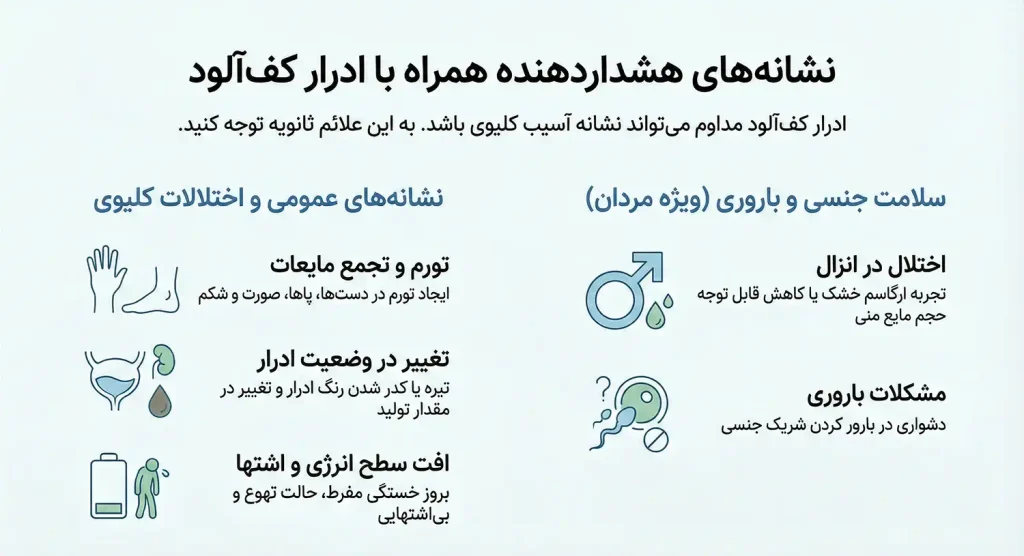 نشانه‌های هشداردهنده همراه با ادرار کف‌آلود

ادرار کف‌آلود مداوم می‌تواند نشانه آسیب کلیوی باشد. به این علائم ثانویه توجه کنید.

سلامت جنسی و باروری (ویژه مردان)

اختلال در انزال
تجربه ارگاسم خشک یا کاهش قابل توجه حجم مایع منی

مشکلات باروری
دشواری در بارور کردن شریک جنسی

نشانه‌های عمومی و اختلالات کلیوی

تورم و تجمع مایعات
ایجاد تورم در دست‌ها، پاها، صورت و شکم

تغییر در وضعیت ادرار
تیره یا کدر شدن رنگ ادرار و تغییر در مقدار تولید

افت سطح انرژی و اشتها
بروز خستگی مفرط، حالت تهوع و بی‌اشتهایی